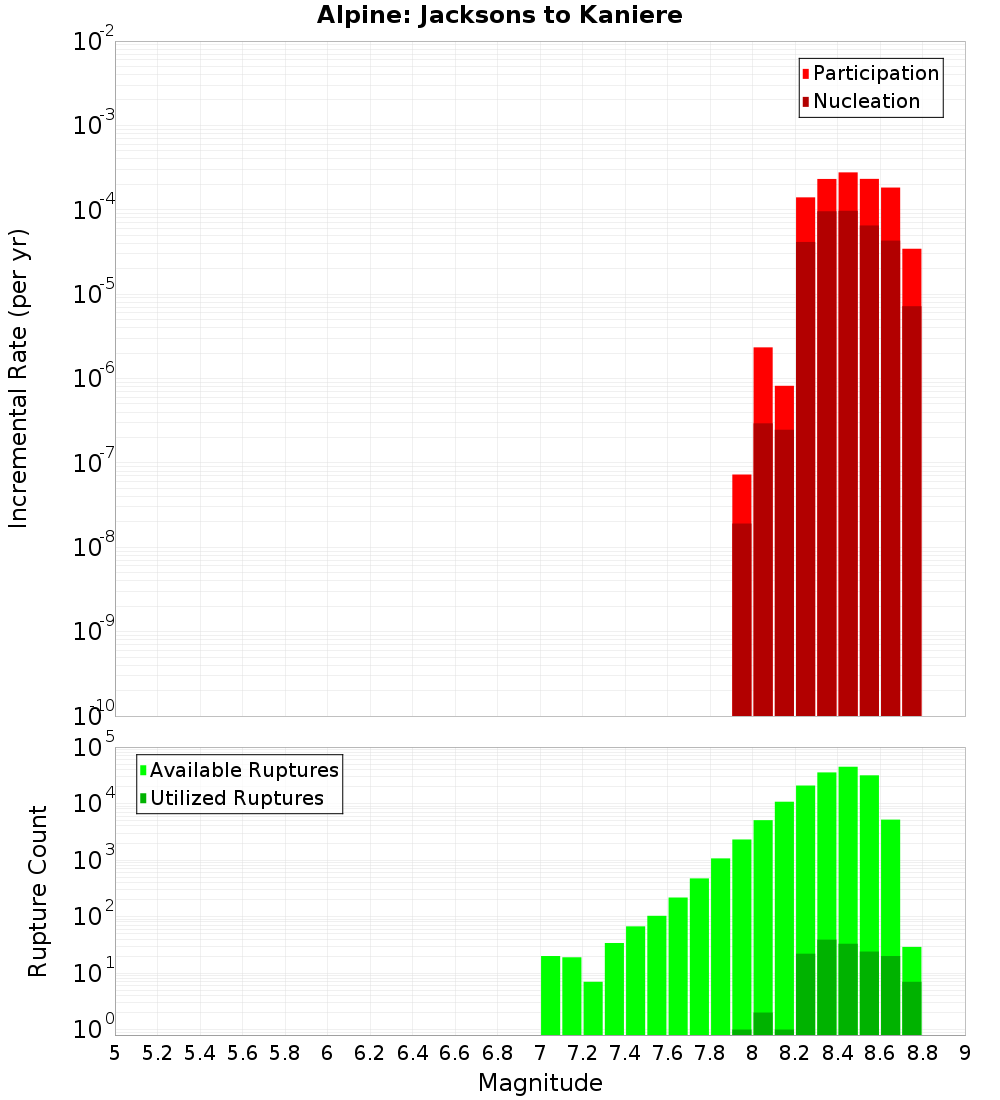 Alpine: Jacksons to Kaniere

Participation
Nucleation

Incremental Rate (per yr)

$10^{-2}$
$10^{-3}$
$10^{-4}$
$10^{-5}$
$10^{-6}$
$10^{-7}$
$10^{-8}$
$10^{-9}$
$10^{-10}$

Available Ruptures
Utilized Ruptures

Rupture Count

$10^{5}$
$10^{4}$
$10^{3}$
$10^{2}$
$10^{1}$
$10^{0}$

5 5.2 5.4 5.6 5.8 6 6.2 6.4 6.6 6.8 7 7.2 7.4 7.6 7.8 8 8.2 8.4 8.6 8.8 9

Magnitude